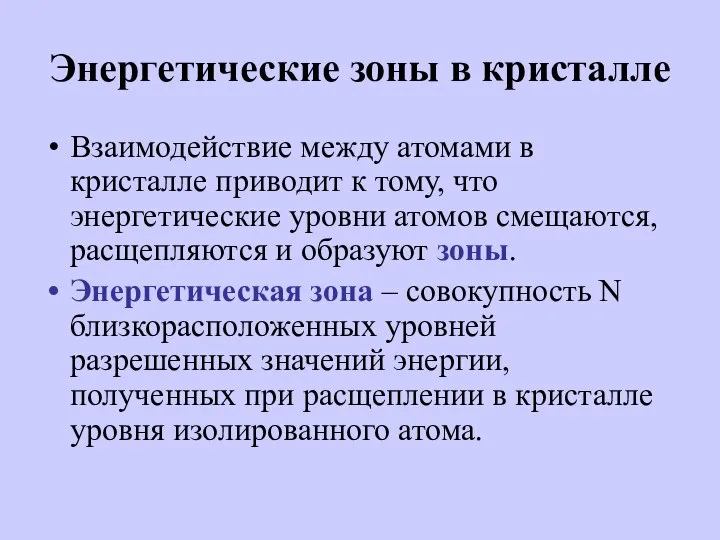 Энергетические зоны в кристалле

• Взаимодействие между атомами в кристалле приводит к тому, что энергетические уровни атомов смещаются, расщепляются и образуют зоны.

• Энергетическая зона – совокупность N близкорасположенных уровней разрешенных значений энергии, полученных при расщеплении в кристалле уровня изолированного атома.